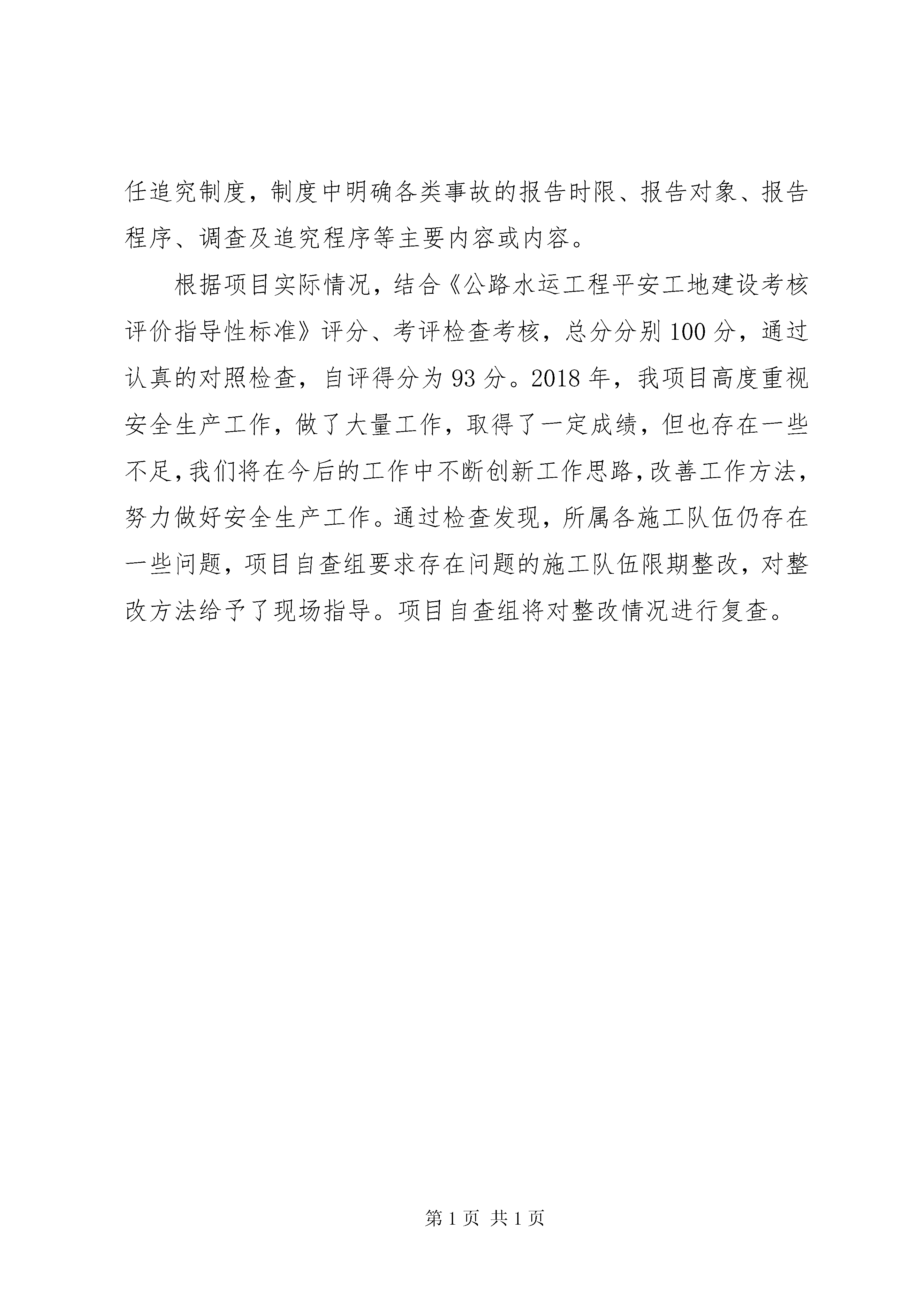 任追究制度，制度中明确各类事故的报告时限、报告对象、报告程序、调查及追究程序等主要内容或内容。

根据项目实际情况，结合《公路水运工程平安工地建设考核评价指导性标准》评分、考评检查考核，总分分别100分，通过认真的对照检查，自评得分为93分。2018年，我项目高度重视安全生产工作，做了大量工作，取得了一定成绩，但也存在一些不足，我们将在今后的工作中不断创新工作思路，改善工作方法，努力做好安全生产工作。通过检查发现，所属各施工队伍仍存在一些问题，项目自查组要求存在问题的施工队伍限期整改，对整改方法给予了现场指导。项目自查组将对整改情况进行复查。

第1页 共1页